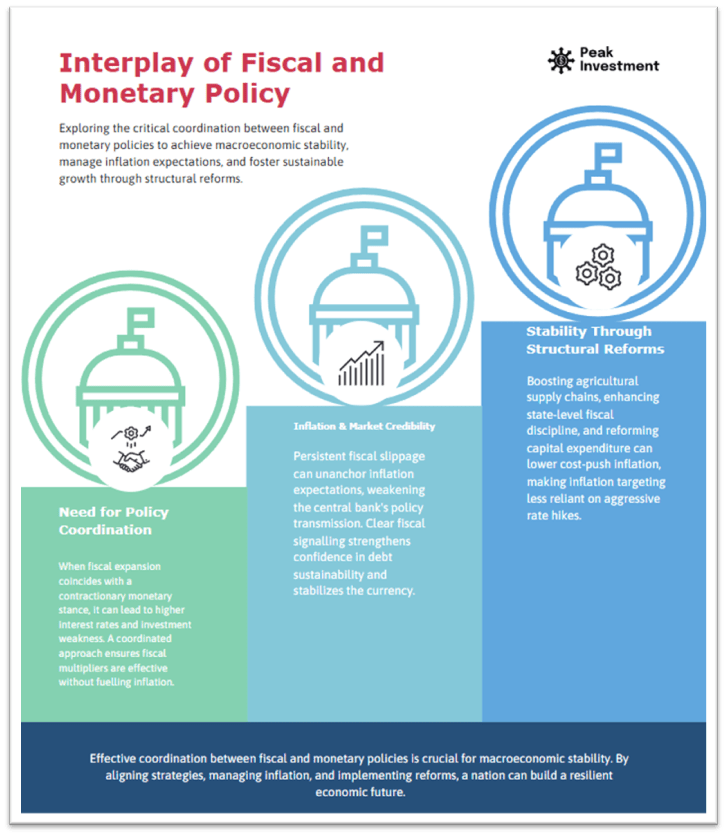 Interplay of Fiscal and Monetary Policy

Peak Investment

Exploring the critical coordination between fiscal and monetary policies to achieve macroeconomic stability, manage inflation expectations, and foster sustainable growth through structural reforms.

Need for Policy Coordination

When fiscal expansion coincides with a contractionary monetary stance, it can lead to higher interest rates and investment weakness. A coordinated approach ensures fiscal multipliers are effective without fuelling inflation.

Inflation & Market Credibility

Persistent fiscal slippage can unanchor inflation expectations, weakening the central bank's policy transmission. Clear fiscal signalling strengthens confidence in debt sustainability and stabilizes the currency.

Stability Through Structural Reforms

Boosting agricultural supply chains, enhancing state-level fiscal discipline, and reforming capital expenditure can lower cost-push inflation, making inflation targeting less reliant on aggressive rate hikes.

Effective coordination between fiscal and monetary policies is crucial for macroeconomic stability. By aligning strategies, managing inflation, and implementing reforms, a nation can build a resilient economic future.